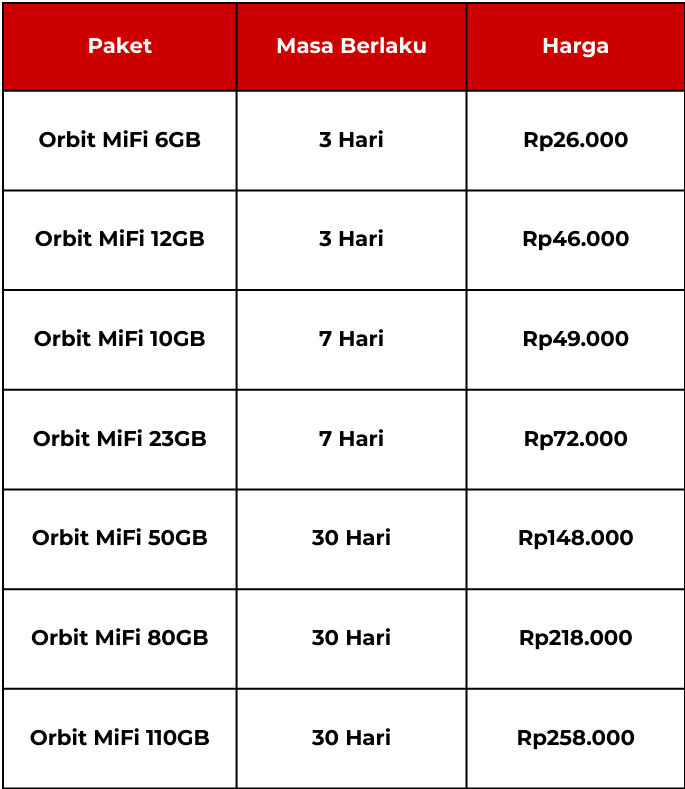 | Paket | Masa Berlaku | Harga |
|---|---|---|
| Orbit MiFi 6GB | 3 Hari | Rp26.000 |
| Orbit MiFi 12GB | 3 Hari | Rp46.000 |
| Orbit MiFi 10GB | 7 Hari | Rp49.000 |
| Orbit MiFi 23GB | 7 Hari | Rp72.000 |
| Orbit MiFi 50GB | 30 Hari | Rp148.000 |
| Orbit MiFi 80GB | 30 Hari | Rp218.000 |
| Orbit MiFi 110GB | 30 Hari | Rp258.000 |